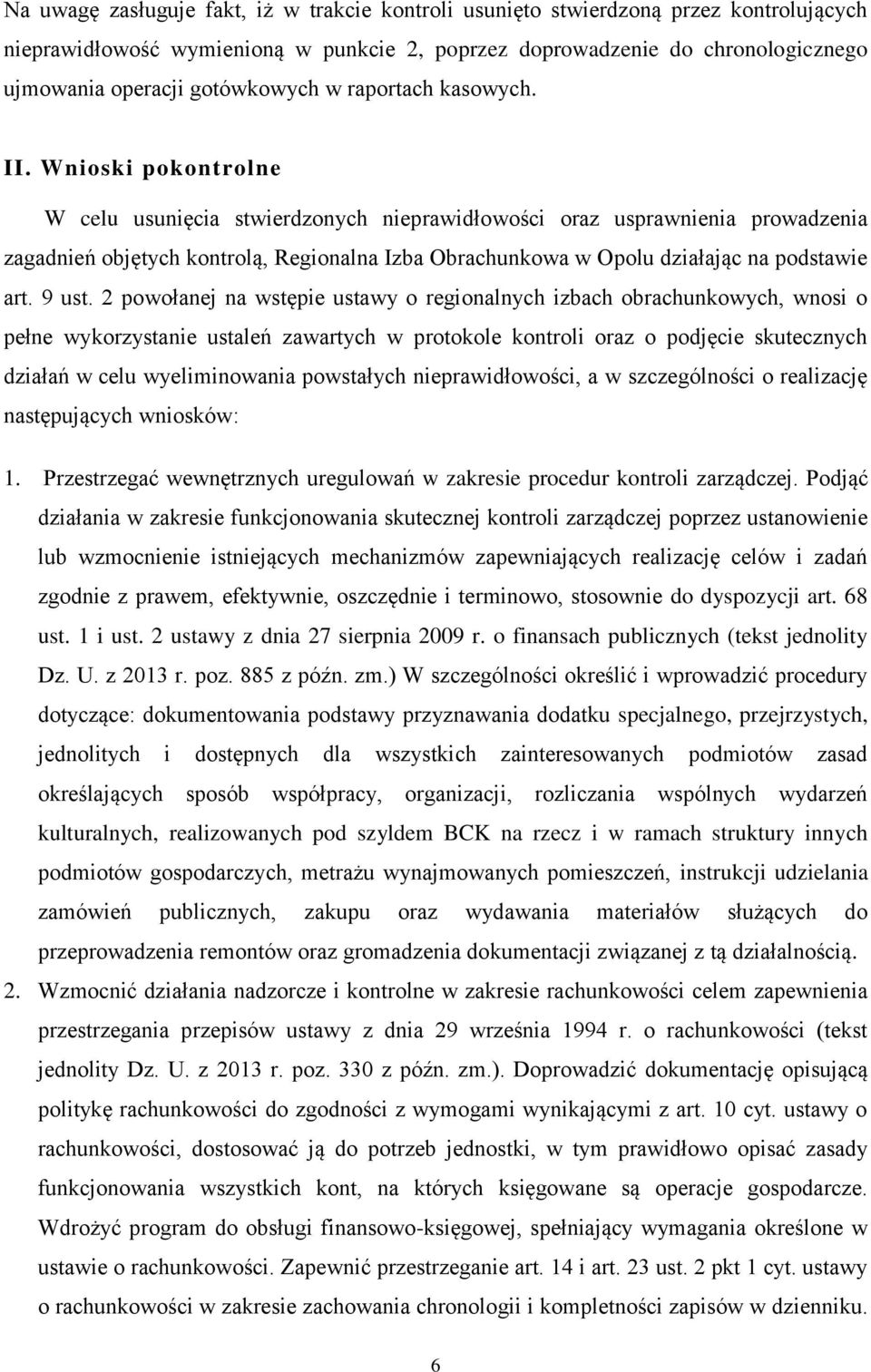 Na uwagę zasługuje fakt, iż w trakcie kontroli usunięto stwierdzoną przez kontrolujących nieprawidłowość wymienioną w punkcie 2, poprzez doprowadzenie do chronologicznego ujmowania operacji gotówkowych w raportach kasowych.

II. Wnioski pokontrolne

W celu usunięcia stwierdzonych nieprawidłowości oraz usprawnienia prowadzenia zagadnień objętych kontrolą, Regionalna Izba Obrachunkowa w Opolu działając na podstawie art. 9 ust. 2 powołanej na wstępie ustawy o regionalnych izbach obrachunkowych, wnosi o pełne wykorzystanie ustaleń zawartych w protokole kontroli oraz o podjęcie skutecznych działań w celu wyeliminowania powstałych nieprawidłowości, a w szczególności o realizację następujących wniosków:

1. Przestrzegać wewnętrznych uregulowań w zakresie procedur kontroli zarządczej. Podjąć działania w zakresie funkcjonowania skutecznej kontroli zarządczej poprzez ustanowienie lub wzmocnienie istniejących mechanizmów zapewniających realizację celów i zadań zgodnie z prawem, efektywnie, oszczędnie i terminowo, stosownie do dyspozycji art. 68 ust. 1 i ust. 2 ustawy z dnia 27 sierpnia 2009 r. o finansach publicznych (tekst jednolity Dz. U. z 2013 r. poz. 885 z późn. zm.) W szczególności określić i wprowadzić procedury dotyczące: dokumentowania podstawy przyznawania dodatku specjalnego, przejrzystych, jednolitych i dostępnych dla wszystkich zainteresowanych podmiotów zasad określających sposób współpracy, organizacji, rozliczania wspólnych wydarzeń kulturalnych, realizowanych pod szyldem BCK na rzecz i w ramach struktury innych podmiotów gospodarczych, metrażu wynajmowanych pomieszczeń, instrukcji udzielania zamówień publicznych, zakupu oraz wydawania materiałów służących do przeprowadzenia remontów oraz gromadzenia dokumentacji związanej z tą działalnością.
2. Wzmocnić działania nadzorcze i kontrolne w zakresie rachunkowości celem zapewnienia przestrzegania przepisów ustawy z dnia 29 września 1994 r. o rachunkowości (tekst jednolity Dz. U. z 2013 r. poz. 330 z późn. zm.). Doprowadzić dokumentację opisującą politykę rachunkowości do zgodności z wymogami wynikającymi z art. 10 cyt. ustawy o rachunkowości, dostosować ją do potrzeb jednostki, w tym prawidłowo opisać zasady funkcjonowania wszystkich kont, na których księgowane są operacje gospodarcze. Wdrożyć program do obsługi finansowo-księgowej, spełniający wymagania określone w ustawie o rachunkowości. Zapewnić przestrzeganie art. 14 i art. 23 ust. 2 pkt 1 cyt. ustawy o rachunkowości w zakresie zachowania chronologii i kompletności zapisów w dzienniku.

6